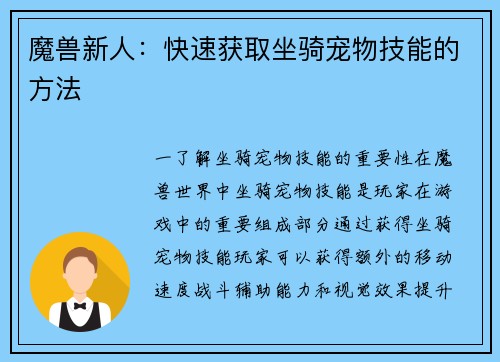 魔兽新人：快速获取坐骑宠物技能的方法

一了解坐骑宠物技能的重要性在魔兽世界中坐骑宠物技能是玩家在游戏中的重要组成部分通过获得坐骑宠物技能玩家可以获得额外的移动速度战斗辅助能力和视觉效果提升